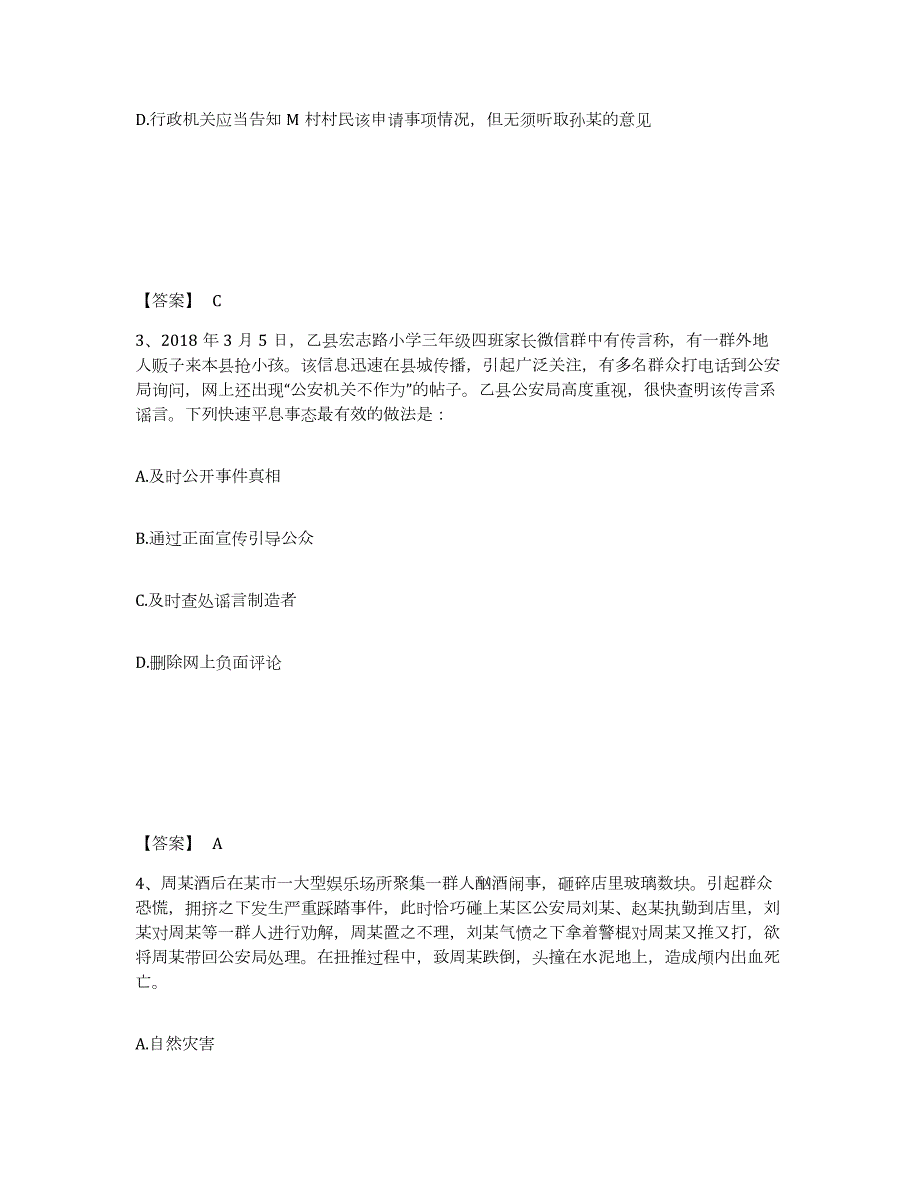 D.行政机关应当告知 M 村村民该申请事项情况，但无须听取孙某的意见

【答案】 C

3、2018 年 3 月 5 日，乙县宏志路小学三年级四班家长微信群中有传言称，有一群外地人贩子来本县抢小孩。该信息迅速在县城传播，引起广泛关注，有多名群众打电话到公安局询问，网上还出现“公安机关不作为”的帖子。乙县公安局高度重视，很快查明该传言系谣言。下列快速平息事态最有效的做法是：

A.及时公开事件真相

B.通过正面宣传引导公众

C.及时查处谣言制造者

D.删除网上负面评论

【答案】 A

4、周某酒后在某市一大型娱乐场所聚集一群人酗酒闹事，砸碎店里玻璃数块。引起群众恐慌，拥挤之下发生严重踩踏事件，此时恰巧碰上某区公安局刘某、赵某执勤到店里，刘某对周某等一群人进行劝解，周某置之不理，刘某气愤之下拿着警棍对周某又推又打，欲将周某带回公安局处理。在扭推过程中，致周某跌倒，头撞在水泥地上，造成颅内出血死亡。

A.自然灾害